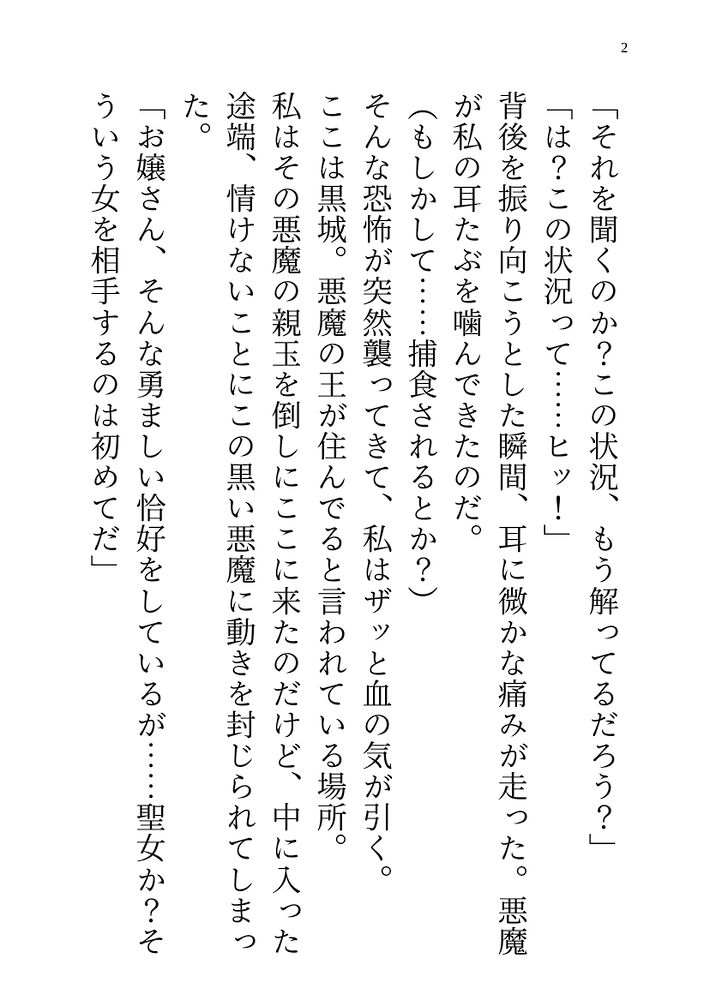 2

「それを聞くのか？この状況、もう解ってるだろう？」

「は？この状況って……ヒッ！」

背後を振り向こうとした瞬間、耳に微かな痛みが走った。悪魔が私の耳たぶを噛んできたのだ。

（もしかして……捕食されるとか？）

そんな恐怖が突然襲ってきて、私はザッと血の気が引く。

ここは黒城。悪魔の王が住んでると言われている場所。

私はその悪魔の親玉を倒しにここに来たのだけど、中に入った途端、情けないことにこの黒い悪魔に動きを封じられてしまった。

「お嬢さん、そんな勇ましい恰好をしているが……聖女か？そういう女を相手するのは初めてだ」